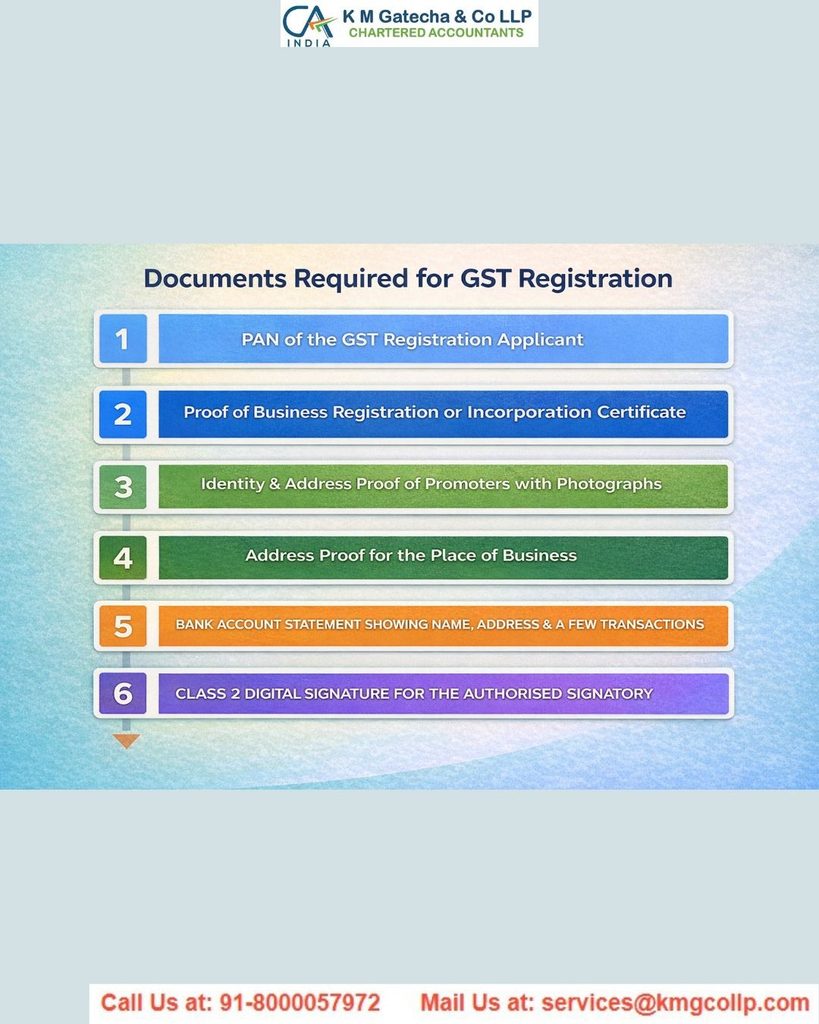 CA INDIA
K M Gatecha & Co LLP
CHARTERED ACCOUNTANTS

Documents Required for GST Registration

1 PAN of the GST Registration Applicant

2 Proof of Business Registration or Incorporation Certificate

3 Identity & Address Proof of Promoters with Photographs

4 Address Proof for the Place of Business

5 BANK ACCOUNT STATEMENT SHOWING NAME, ADDRESS & A FEW TRANSACTIONS

6 CLASS 2 DIGITAL SIGNATURE FOR THE AUTHORISED SIGNATORY

Call Us at: 91-8000057972 Mail Us at: services@kmgcollp.com